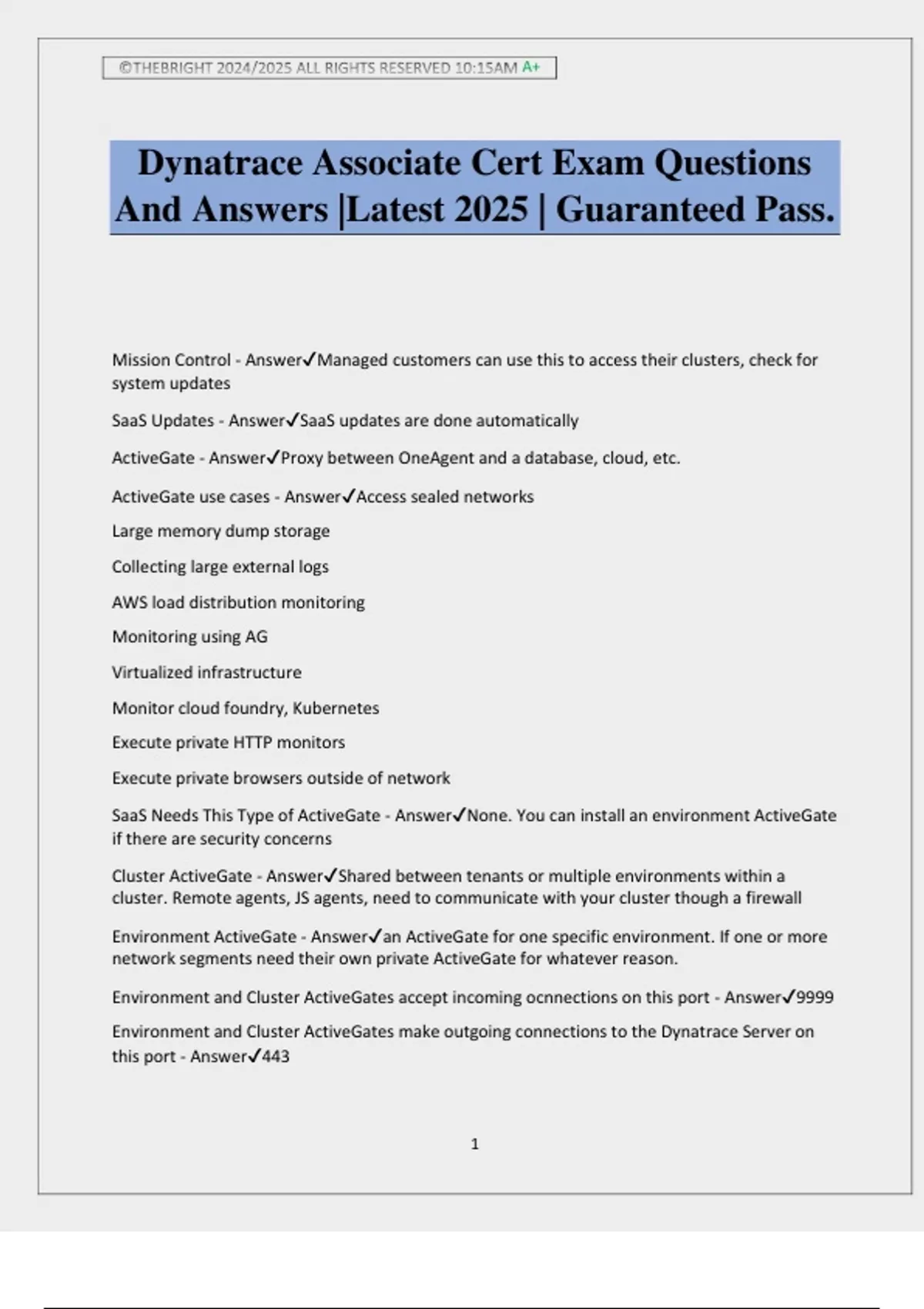 ©THEBRIGHT 2024/2025 ALL RIGHTS RESERVED 10:15AM A+

Dynatrace Associate Cert Exam Questions And Answers |Latest 2025 | Guaranteed Pass.

Mission Control - Answer✓Managed customers can use this to access their clusters, check for system updates

SaaS Updates - Answer✓SaaS updates are done automatically

ActiveGate - Answer✓Proxy between OneAgent and a database, cloud, etc.

ActiveGate use cases - Answer✓Access sealed networks

Large memory dump storage

Collecting large external logs

AWS load distribution monitoring

Monitoring using AG

Virtualized infrastructure

Monitor cloud foundry, Kubernetes

Execute private HTTP monitors

Execute private browsers outside of network

SaaS Needs This Type of ActiveGate - Answer✓None. You can install an environment ActiveGate if there are security concerns

Cluster ActiveGate - Answer✓Shared between tenants or multiple environments within a cluster. Remote agents, JS agents, need to communicate with your cluster though a firewall

Environment ActiveGate - Answer✓an ActiveGate for one specific environment. If one or more network segments need their own private ActiveGate for whatever reason.

Environment and Cluster ActiveGates accept incoming ocnnections on this port - Answer✓9999

Environment and Cluster ActiveGates make outgoing connections to the Dynatrace Server on this port - Answer✓443

1